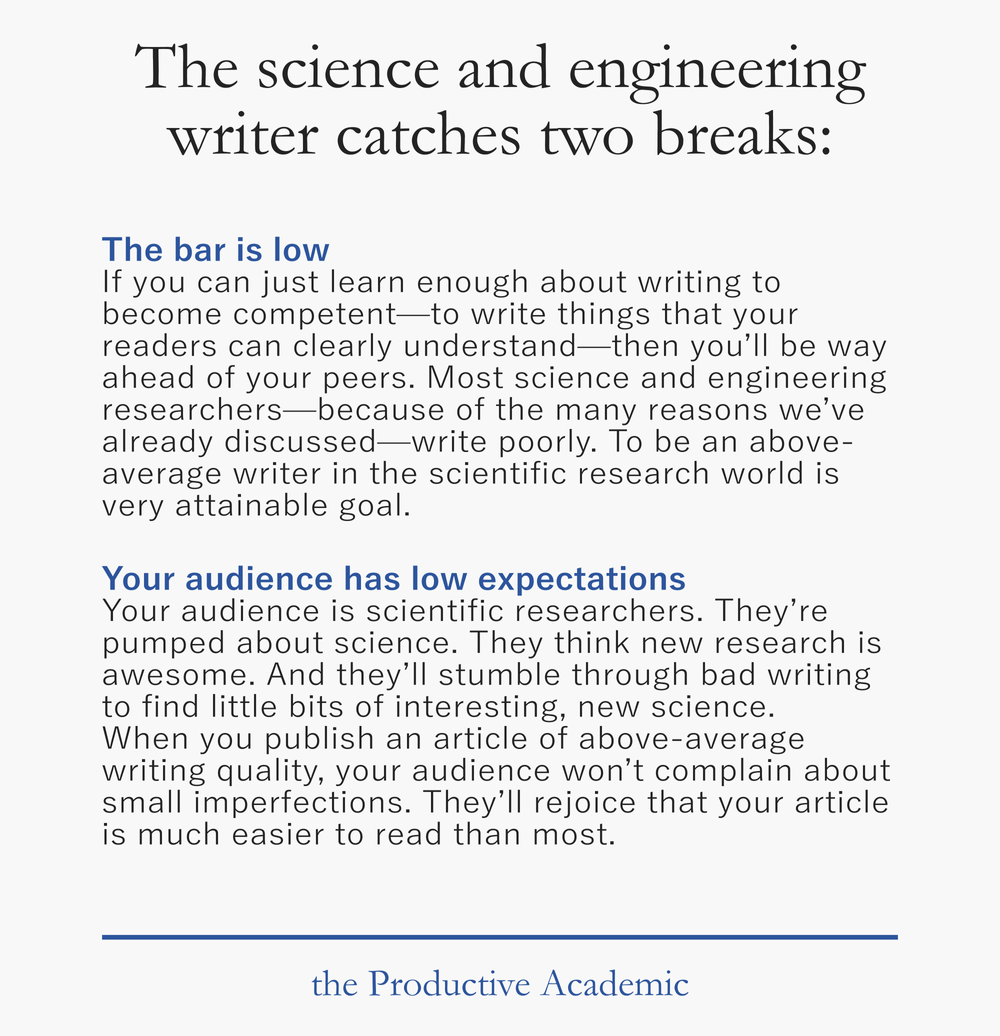 The science and engineering writer catches two breaks:

The bar is low
If you can just learn enough about writing to become competent—to write things that your readers can clearly understand—then you'll be way ahead of your peers. Most science and engineering researchers—because of the many reasons we've already discussed—write poorly. To be an above-average writer in the scientific research world is very attainable goal.

Your audience has low expectations
Your audience is scientific researchers. They're pumped about science. They think new research is awesome. And they'll stumble through bad writing to find little bits of interesting, new science. When you publish an article of above-average writing quality, your audience won't complain about small imperfections. They'll rejoice that your article is much easier to read than most.

the Productive Academic